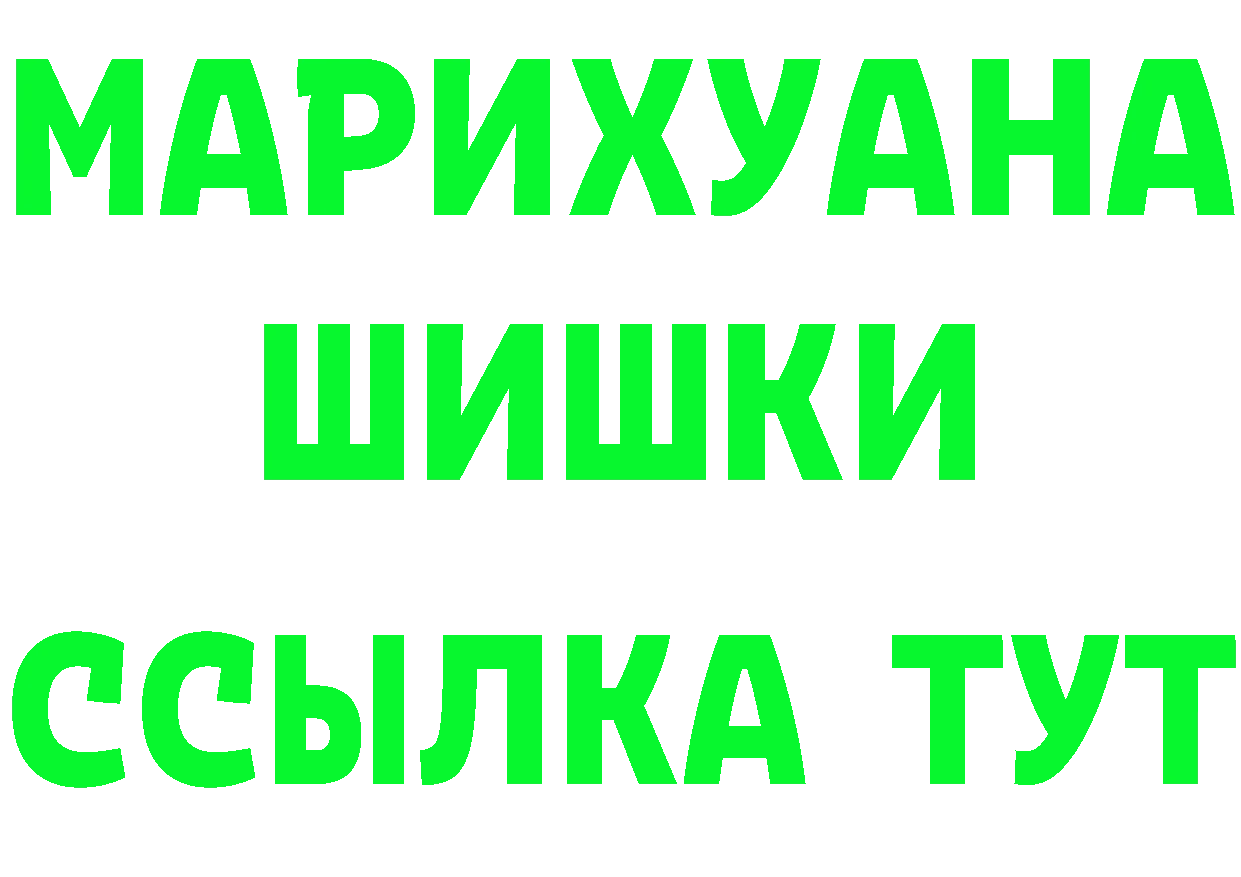 МАРИХУАНА
ШИШКИ
ССЫЛКА ТУТ